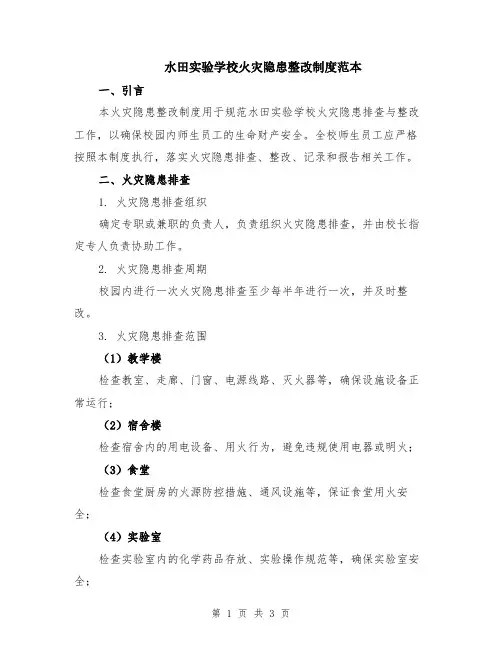 水田实验学校火灾隐患整改制度范本

一、引言

本火灾隐患整改制度用于规范水田实验学校火灾隐患排查与整改工作，以确保校园内师生员工的生命财产安全。全校师生员工应严格按照本制度执行，落实火灾隐患排查、整改、记录和报告相关工作。

二、火灾隐患排查

1. 火灾隐患排查组织

确定专职或兼职的负责人，负责组织火灾隐患排查，并由校长指定专人负责协助工作。

2. 火灾隐患排查周期

校园内进行一次火灾隐患排查至少每半年进行一次，并及时整改。

3. 火灾隐患排查范围

（1）教学楼

检查教室、走廊、门窗、电源线路、灭火器等，确保设施设备正常运行；

（2）宿舍楼

检查宿舍内的用电设备、用火行为，避免违规使用电器或明火；

（3）食堂

检查食堂厨房的火源防控措施、通风设施等，保证食堂用火安全；

（4）实验室

检查实验室内的化学药品存放、实验操作规范等，确保实验室安全；

第 1 页 共 3 页